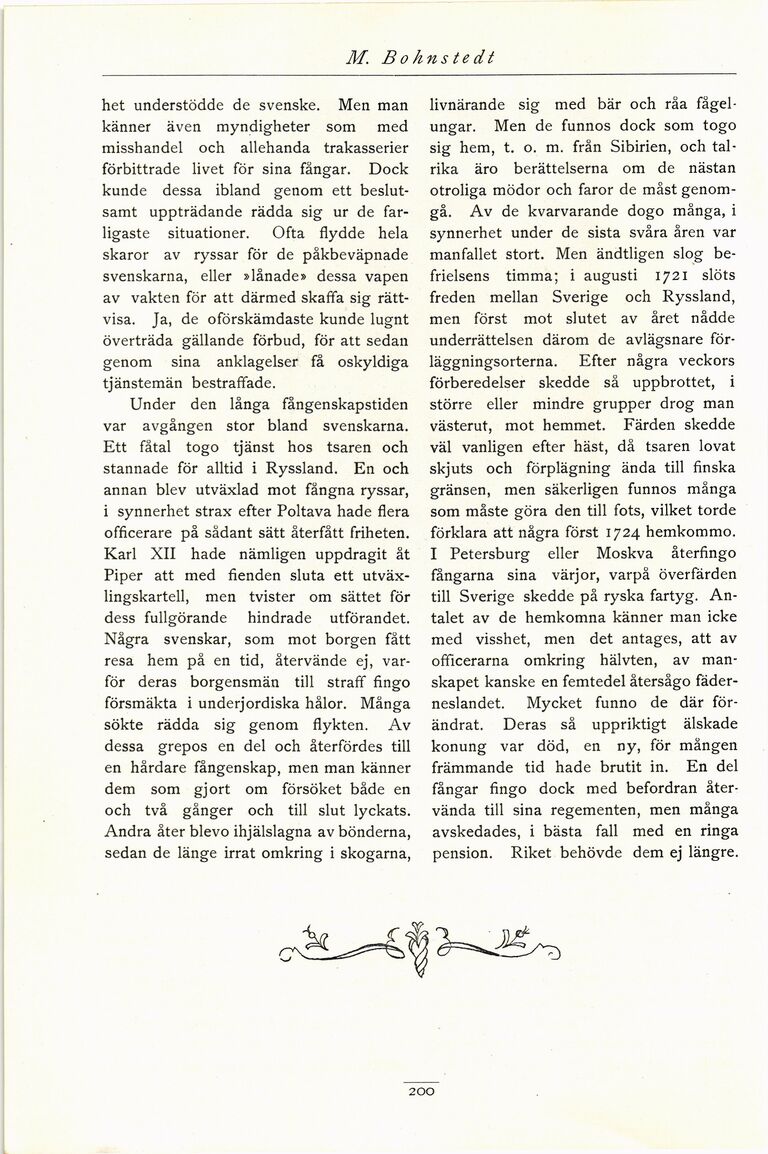 M. Bohnstedt

het understödde de svenske. Men man känner även myndigheter som med misshandel och allehanda trakasserier förbittrade livet för sina fångar. Dock kunde dessa ibland genom ett beslutsamt uppträdande rädda sig ur de farligaste situationer. Ofta flydde hela skaror av ryssar för de påkbeväpnade svenskarna, eller »lånade» dessa vapen av vakten för att därmed skaffa sig rättvisa. Ja, de oförskämdaste kunde lugnt överträda gällande förbud, för att sedan genom sina anklagelser få oskyldiga tjänstemän bestraffade.

Under den långa fångenskapstiden var avgången stor bland svenskarna. Ett fåtal togo tjänst hos tsaren och stannade för alltid i Ryssland. En och annan blev utväxlad mot fångna ryssar, i synnerhet strax efter Poltava hade flera officerare på sådant sätt återfått friheten. Karl XII hade nämligen uppdragit åt Piper att med fienden sluta ett utväxlingskartell, men tvister om sättet för dess fullgörande hindrade utförandet. Några svenskar, som mot borgen fått resa hem på en tid, återvände ej, varför deras borgensmän till straff fingo försmäkta i underjordiska hålor. Många sökte rädda sig genom flykten. Av dessa grepos en del och återfördes till en hårdare fångenskap, men man känner dem som gjort om försöket både en och två gånger och till slut lyckats. Andra åter blevo ihjälslagna av bönderna, sedan de länge irrat omkring i skogarna, livnärande sig med bär och råa fågelungar. Men de funnos dock som togo sig hem, t. o. m. från Sibirien, och talrika äro berättelserna om de nästan otroliga mödor och faror de måst genomgå. Av de kvarvarande dogo många, i synnerhet under de sista svåra åren var manfallet stort. Men ändtligen slog befrielsens timma; i augusti 1721 slöts freden mellan Sverige och Ryssland, men först mot slutet av året nådde underrättelsen därom de avlägsnare förläggningsorterna. Efter några veckors förberedelser skedde så uppbrottet, i större eller mindre grupper drog man västerut, mot hemmet. Färden skedde väl vanligen efter häst, då tsaren lovat skjuts och förplägning ända till finska gränsen, men säkerligen funnos många som måste göra den till fots, vilket torde förklara att några först 1724 hemkommo. I Petersburg eller Moskva återfingo fångarna sina värjor, varpå överfärden till Sverige skedde på ryska fartyg. Antalet av de hemkomna känner man icke med visshet, men det antages, att av officerarna omkring hälvten, av manskapet kanske en femtedel återsågo fäderneslandet. Mycket funno de där förändrat. Deras så uppriktigt älskade konung var död, en ny, för mången främmande tid hade brutit in. En del fångar fingo dock med befordran återvända till sina regementen, men många avskedades, i bästa fall med en ringa pension. Riket behövde dem ej längre.

200